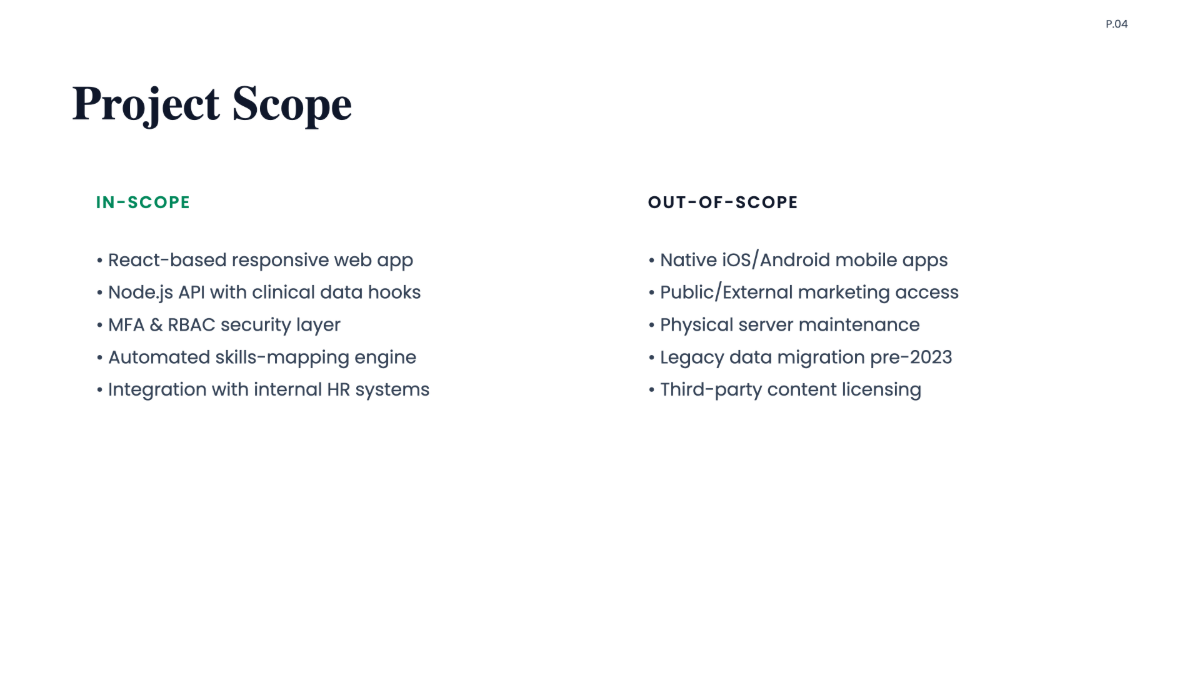 P.04

Project Scope

IN-SCOPE

• React-based responsive web app
• Node.js API with clinical data hooks
• MFA & RBAC security layer
• Automated skills-mapping engine
• Integration with internal HR systems

OUT-OF-SCOPE

• Native iOS/Android mobile apps
• Public/External marketing access
• Physical server maintenance
• Legacy data migration pre-2023
• Third-party content licensing